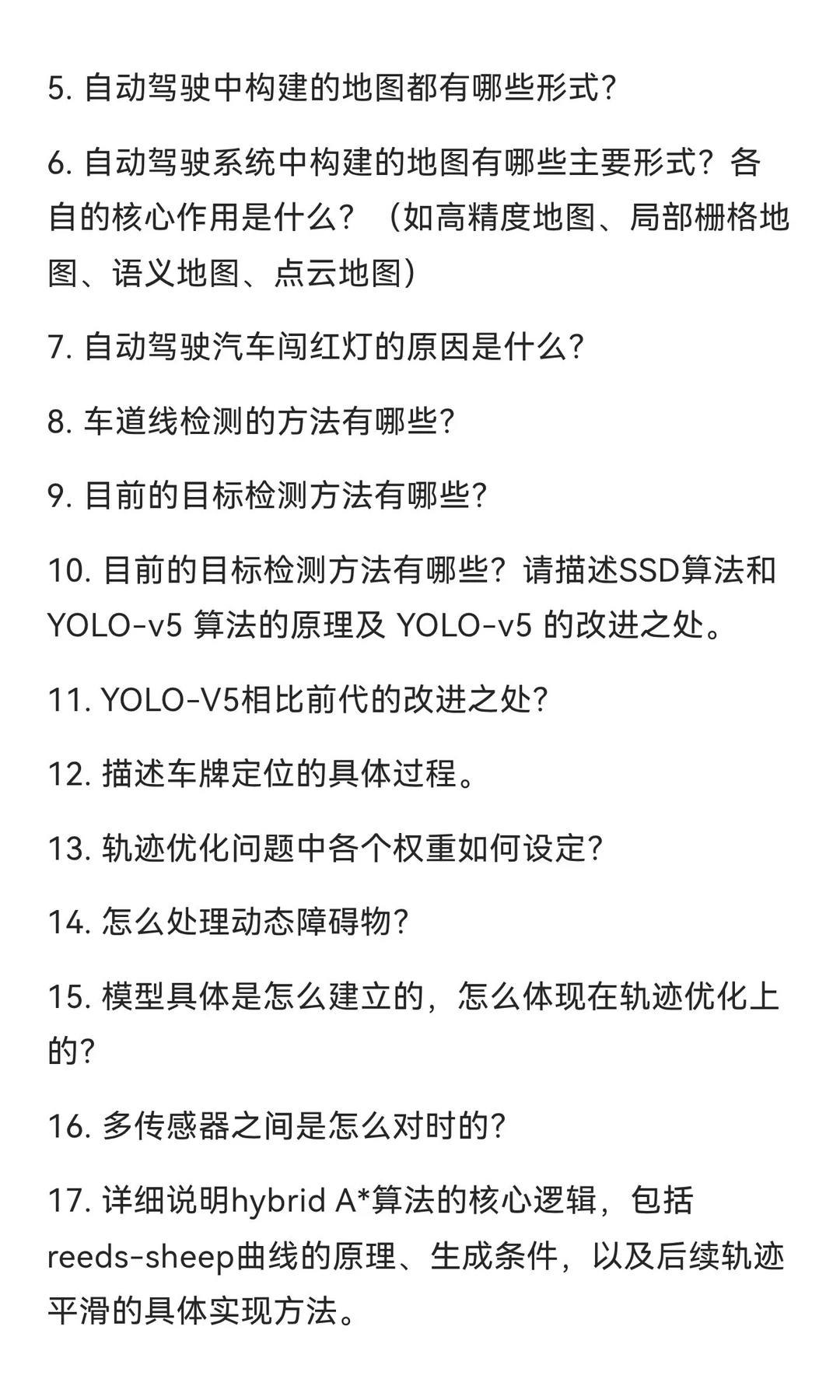 5. 自动驾驶中构建的地图都有哪些形式?

6. 自动驾驶系统中构建的地图有哪些主要形式？各自的核心作用是什么？（如高精度地图、局部栅格地图、语义地图、点云地图）

7. 自动驾驶汽车闯红灯的原因是什么?

8. 车道线检测的方法有哪些?

9. 目前的目标检测方法有哪些?

10. 目前的目标检测方法有哪些？请描述SSD算法和YOLO-v5 算法的原理及 YOLO-v5 的改进之处。

11. YOLO-V5相比前代的改进之处?

12. 描述车牌定位的具体过程。

13. 轨迹优化问题中各个权重如何设定?

14. 怎么处理动态障碍物?

15. 模型具体是怎么建立的，怎么体现在轨迹优化上的?

16. 多传感器之间是怎么对时的?

17. 详细说明hybrid A*算法的核心逻辑，包括reeds-sheep曲线的原理、生成条件，以及后续轨迹平滑的具体实现方法。